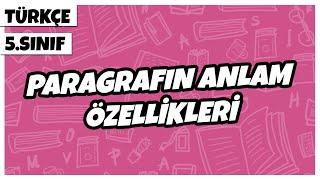 TÜRKÇE
5.SINIF

PARAGRAFIN ANLAM ÖZELLİKLERİ